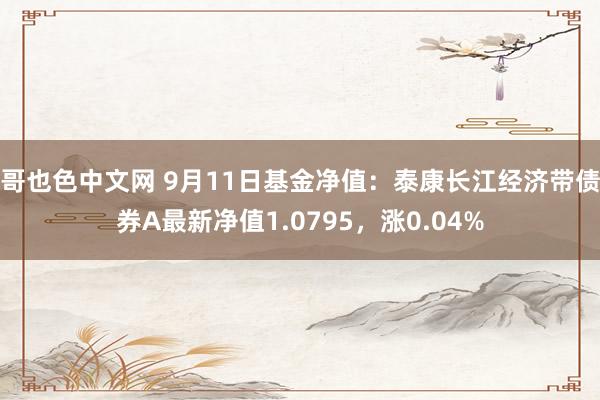 哥也色中文网 9月11日基金净值：泰康长江经济带债券A最新净值1.0795，涨0.04%